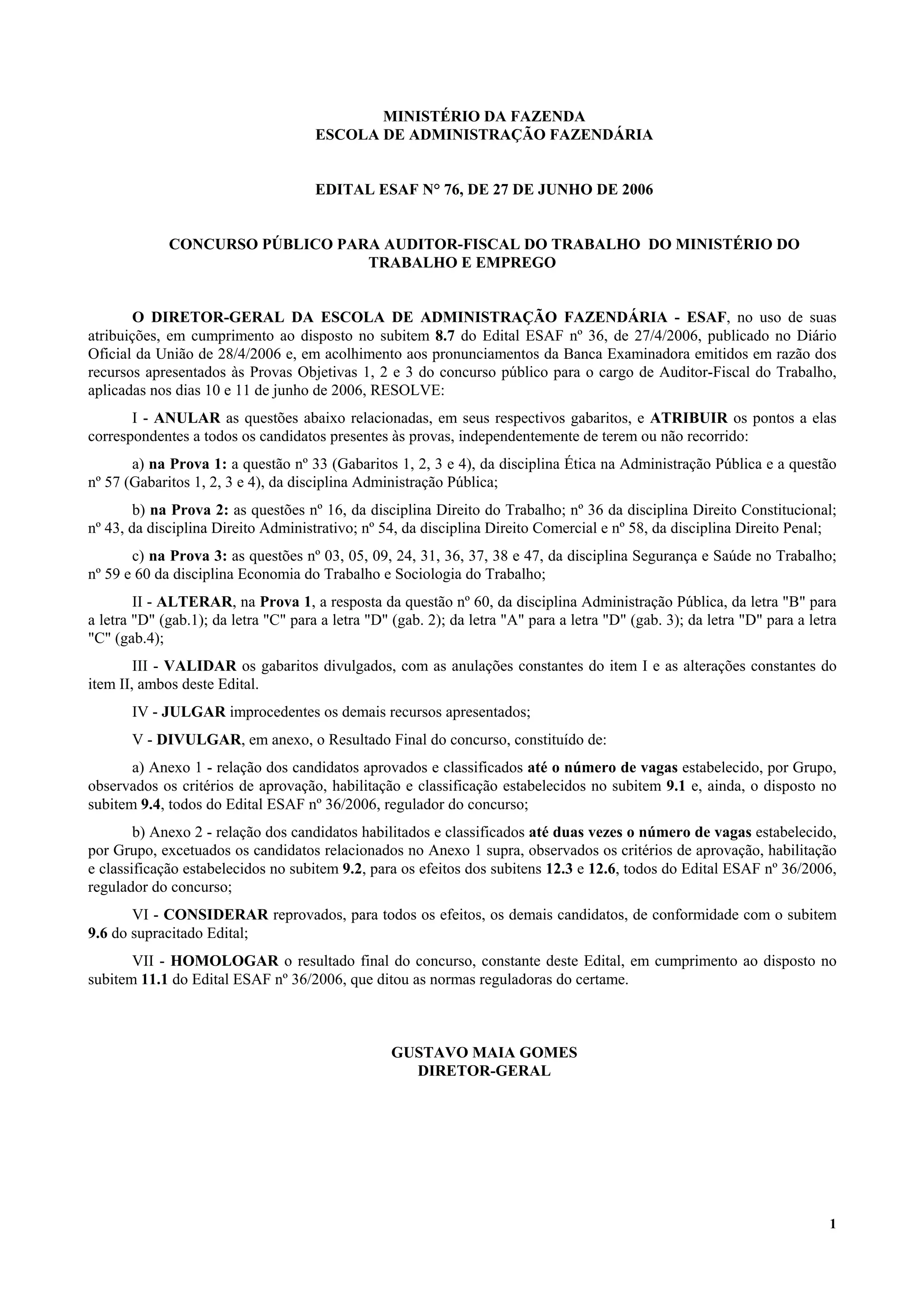 MINISTÉRIO DA FAZENDA
ESCOLA DE ADMINISTRAÇÃO FAZENDÁRIA

EDITAL ESAF N° 76, DE 27 DE JUNHO DE 2006

CONCURSO PÚBLICO PARA AUDITOR-FISCAL DO TRABALHO DO MINISTÉRIO DO TRABALHO E EMPREGO

O DIRETOR-GERAL DA ESCOLA DE ADMINISTRAÇÃO FAZENDÁRIA - ESAF, no uso de suas atribuições, em cumprimento ao disposto no subitem 8.7 do Edital ESAF nº 36, de 27/4/2006, publicado no Diário Oficial da União de 28/4/2006 e, em acolhimento aos pronunciamentos da Banca Examinadora emitidos em razão dos recursos apresentados às Provas Objetivas 1, 2 e 3 do concurso público para o cargo de Auditor-Fiscal do Trabalho, aplicadas nos dias 10 e 11 de junho de 2006, RESOLVE:

I - ANULAR as questões abaixo relacionadas, em seus respectivos gabaritos, e ATRIBUIR os pontos a elas correspondentes a todos os candidatos presentes às provas, independentemente de terem ou não recorrido:

a) na Prova 1: a questão nº 33 (Gabaritos 1, 2, 3 e 4), da disciplina Ética na Administração Pública e a questão nº 57 (Gabaritos 1, 2, 3 e 4), da disciplina Administração Pública;

b) na Prova 2: as questões nº 16, da disciplina Direito do Trabalho; nº 36 da disciplina Direito Constitucional; nº 43, da disciplina Direito Administrativo; nº 54, da disciplina Direito Comercial e nº 58, da disciplina Direito Penal;

c) na Prova 3: as questões nº 03, 05, 09, 24, 31, 36, 37, 38 e 47, da disciplina Segurança e Saúde no Trabalho; nº 59 e 60 da disciplina Economia do Trabalho e Sociologia do Trabalho;

II - ALTERAR, na Prova 1, a resposta da questão nº 60, da disciplina Administração Pública, da letra "B" para a letra "D" (gab.1); da letra "C" para a letra "D" (gab. 2); da letra "A" para a letra "D" (gab. 3); da letra "D" para a letra "C" (gab.4);

III - VALIDAR os gabaritos divulgados, com as anulações constantes do item I e as alterações constantes do item II, ambos deste Edital.

IV - JULGAR improcedentes os demais recursos apresentados;

V - DIVULGAR, em anexo, o Resultado Final do concurso, constituído de:

a) Anexo 1 - relação dos candidatos aprovados e classificados até o número de vagas estabelecido, por Grupo, observados os critérios de aprovação, habilitação e classificação estabelecidos no subitem 9.1 e, ainda, o disposto no subitem 9.4, todos do Edital ESAF nº 36/2006, regulador do concurso;

b) Anexo 2 - relação dos candidatos habilitados e classificados até duas vezes o número de vagas estabelecido, por Grupo, excetuados os candidatos relacionados no Anexo 1 supra, observados os critérios de aprovação, habilitação e classificação estabelecidos no subitem 9.2, para os efeitos dos subitens 12.3 e 12.6, todos do Edital ESAF nº 36/2006, regulador do concurso;

VI - CONSIDERAR reprovados, para todos os efeitos, os demais candidatos, de conformidade com o subitem 9.6 do supracitado Edital;

VII - HOMOLOGAR o resultado final do concurso, constante deste Edital, em cumprimento ao disposto no subitem 11.1 do Edital ESAF nº 36/2006, que ditou as normas reguladoras do certame.

GUSTAVO MAIA GOMES
DIRETOR-GERAL

1